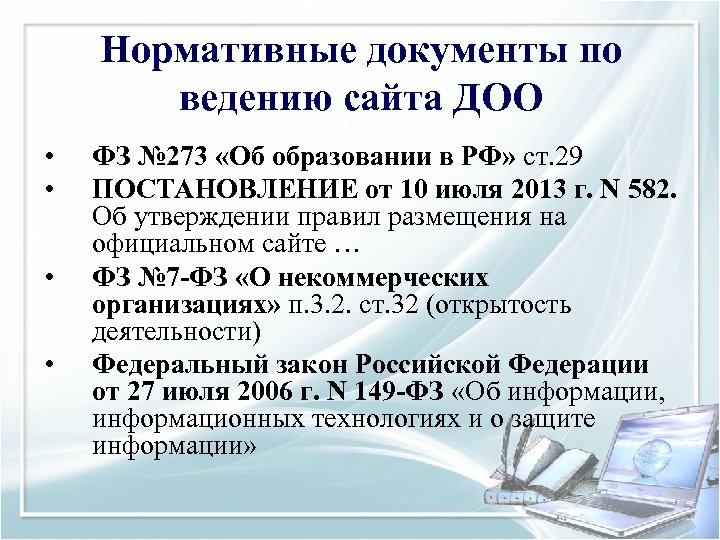 Нормативные документы по ведению сайта ДОО

• ФЗ №273 «Об образовании в РФ» ст.29
• ПОСТАНОВЛЕНИЕ от 10 июля 2013 г. N 582. Об утверждении правил размещения на официальном сайте …
• ФЗ №7-ФЗ «О некоммерческих организациях» п.3.2. ст.32 (открытость деятельности)
• Федеральный закон Российской Федерации от 27 июля 2006 г. N 149-ФЗ «Об информации, информационных технологиях и о защите информации»